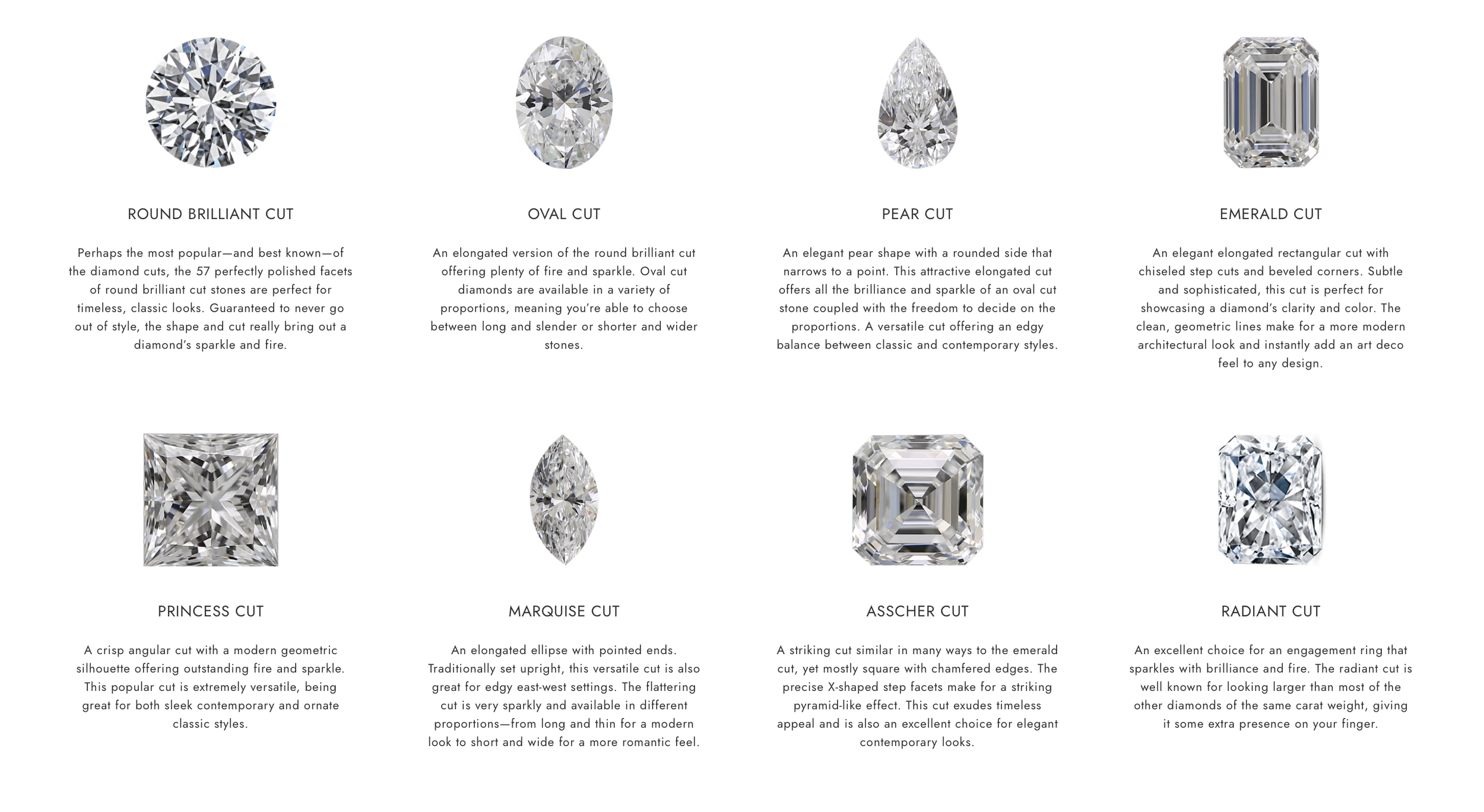 ROUND BRILLIANT CUT

Perhaps the most popular—and best known—of the diamond cuts, the 57 perfectly polished facets of round brilliant cut stones are perfect for timeless, classic looks. Guaranteed to never go out of style, the shape and cut really bring out a diamond's sparkle and fire.

OVAL CUT

An elongated version of the round brilliant cut offering plenty of fire and sparkle. Oval cut diamonds are available in a variety of proportions, meaning you're able to choose between long and slender or shorter and wider stones.

PEAR CUT

An elegant pear shape with a rounded side that narrows to a point. This attractive elongated cut offers all the brilliance and sparkle of an oval cut stone coupled with the freedom to decide on the proportions. A versatile cut offering an edgy balance between classic and contemporary styles.

EMERALD CUT

An elegant elongated rectangular cut with chiseled step cuts and beveled corners. Subtle and sophisticated, this cut is perfect for showcasing a diamond's clarity and color. The clean, geometric lines make for a more modern architectural look and instantly add an art deco feel to any design.

PRINCESS CUT

A crisp angular cut with a modern geometric silhouette offering outstanding fire and sparkle. This popular cut is extremely versatile, being great for both sleek contemporary and ornate classic styles.

MARQUISE CUT

An elongated ellipse with pointed ends. Traditionally set upright, this versatile cut is also great for edgy east-west settings. The flattering cut is very sparkly and available in different proportions—from long and thin for a modern look to short and wide for a more romantic feel.

ASSCHER CUT

A striking cut similar in many ways to the emerald cut, yet mostly square with chamfered edges. The precise X-shaped step facets make for a striking pyramid-like effect. This cut exudes timeless appeal and is also an excellent choice for elegant contemporary looks.

RADIANT CUT

An excellent choice for an engagement ring that sparkles with brilliance and fire. The radiant cut is well known for looking larger than most of the other diamonds of the same carat weight, giving it some extra presence on your finger.